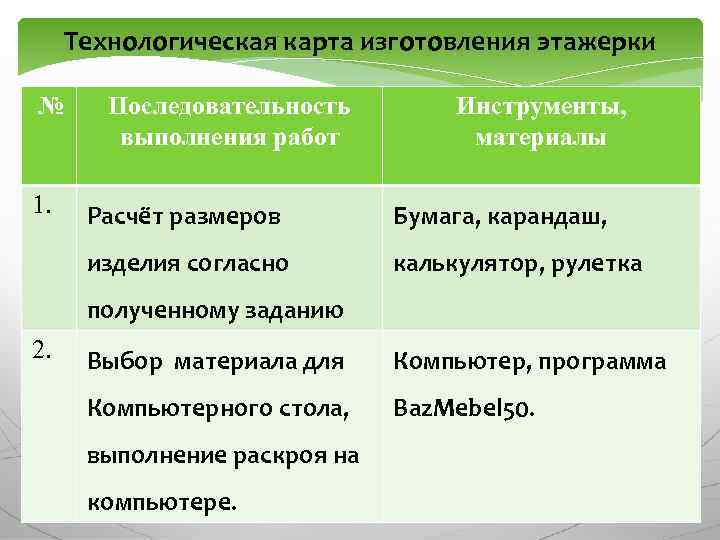 Технологическая карта изготовления этажерки

| № | Последовательность выполнения работ | Инструменты, материалы |
|---|---|---|
| 1. | Расчёт размеров изделия согласно полученному заданию | Бумага, карандаш, калькулятор, рулетка |
| 2. | Выбор материала для Компьютерного стола, выполнение раскроя на компьютере. | Компьютер, программа BazMebel50. |